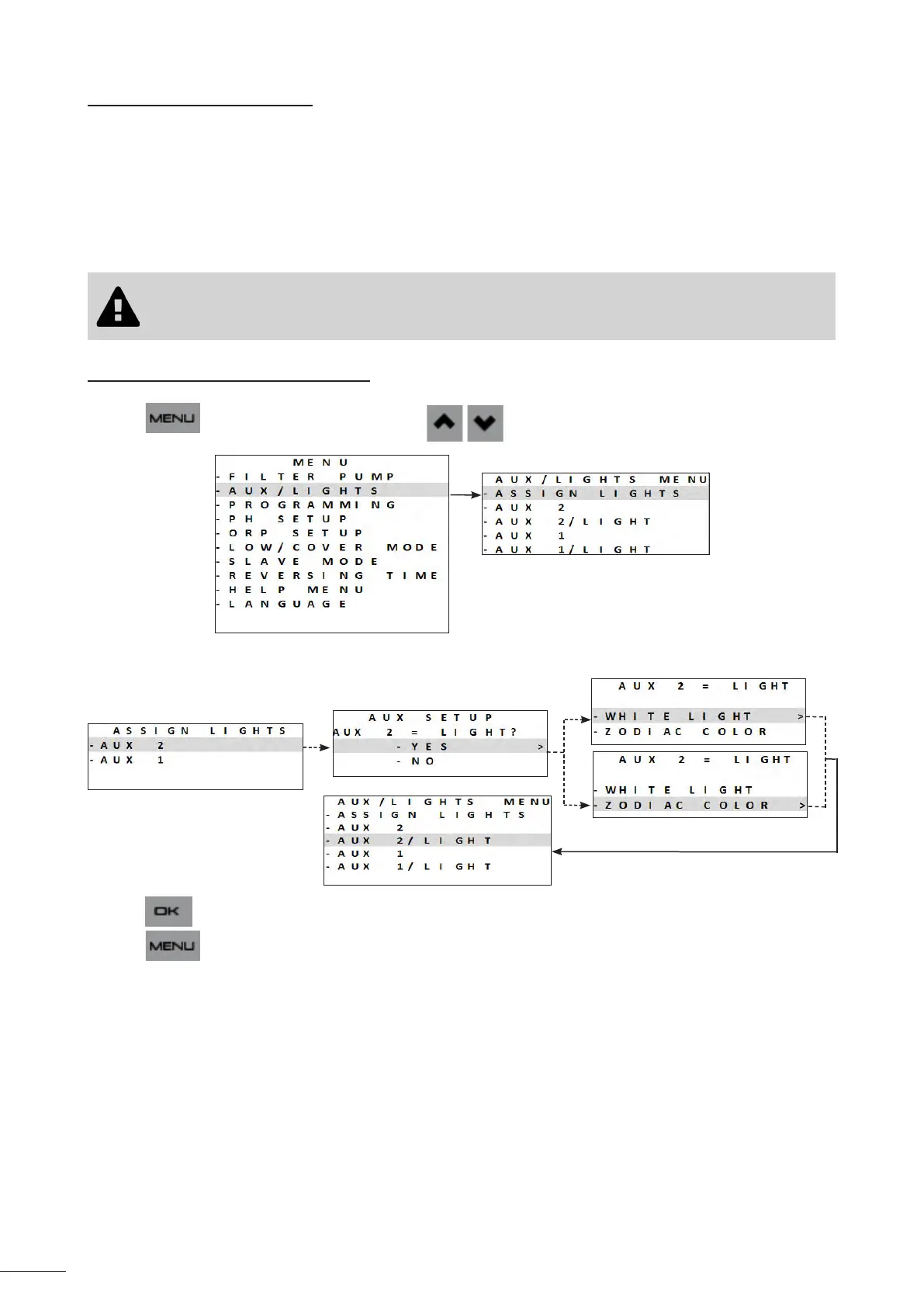 MENU

MENU
- FILTER PUMP
- AUX/LIGHTS
- PROGRAMMING
- PH SETUP
- ORP SETUP
- LOW/COVER MODE
- SLAVE MODE
- REVERSING TIME
- HELP MENU
- LANGUAGE

AUX/LIGHTS MENU
- ASSIGN LIGHTS
- AUX 2
- AUX 2/LIGHT
- AUX 1
- AUX 1/LIGHT

ASSIGN LIGHTS
- AUX 2
- AUX 1

AUX SETUP
AUX 2 = LIGHT?
- YES >
- NO

AUX 2 = LIGHT
- WHITE LIGHT >
- ZODIAC COLOR

AUX 2 = LIGHT
- WHITE LIGHT
- ZODIAC COLOR >

AUX/LIGHTS MENU
- ASSIGN LIGHTS
- AUX 2
- AUX 2/LIGHT
- AUX 1
- AUX 1/LIGHT

OK

MENU